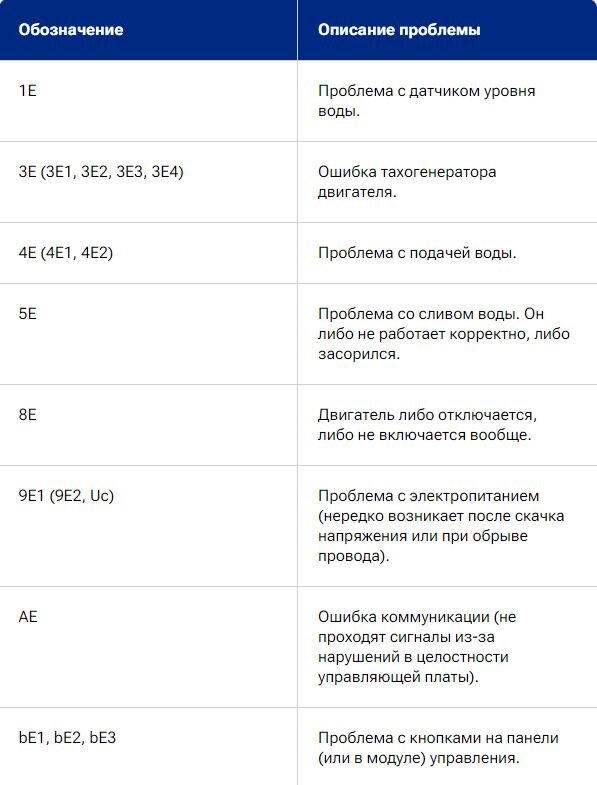 | Обозначение | Описание проблемы |
|---|---|
| 1E | Проблема с датчиком уровня воды. |
| 3E (3E1, 3E2, 3E3, 3E4) | Ошибка тахогенератора двигателя. |
| 4E (4E1, 4E2) | Проблема с подачей воды. |
| 5E | Проблема со сливом воды. Он либо не работает корректно, либо засорился. |
| 8E | Двигатель либо отключается, либо не включается вообще. |
| 9E1 (9E2, Uc) | Проблема с электропитанием (нередко возникает после скачка напряжения или при обрыве провода). |
| AE | Ошибка коммуникации (не проходят сигналы из-за нарушений в целостности управляющей платы). |
| bE1, bE2, bE3 | Проблема с кнопками на панели (или в модуле) управления. |